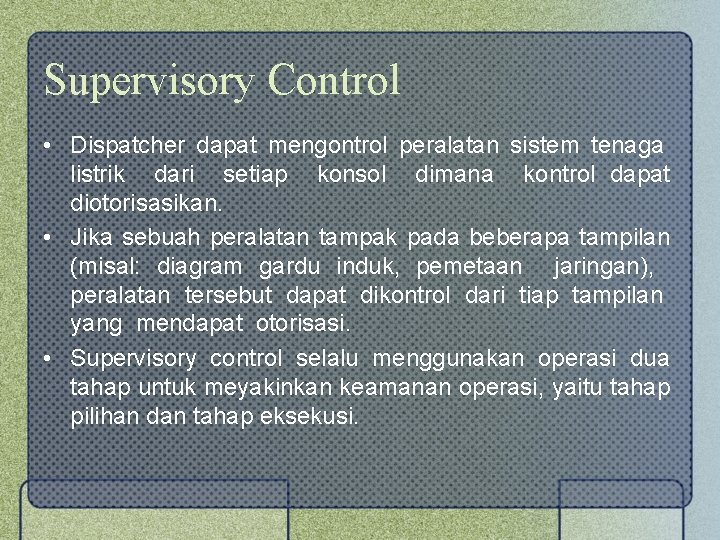 Supervisory Control

• Dispatcher dapat mengontrol peralatan sistem tenaga listrik dari setiap konsol dimana kontrol dapat diotorisasikan.
• Jika sebuah peralatan tampak pada beberapa tampilan (misal: diagram gardu induk, pemetaan jaringan), peralatan tersebut dapat dikontrol dari tiap tampilan yang mendapat otorisasi.
• Supervisory control selalu menggunakan operasi dua tahap untuk meyakinkan keamanan operasi, yaitu tahap pilihan dan tahap eksekusi.